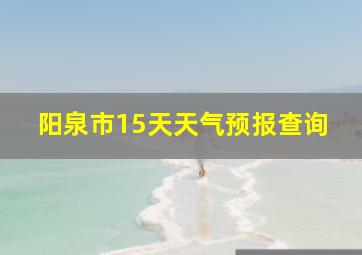 阳泉市15天天气预报查询